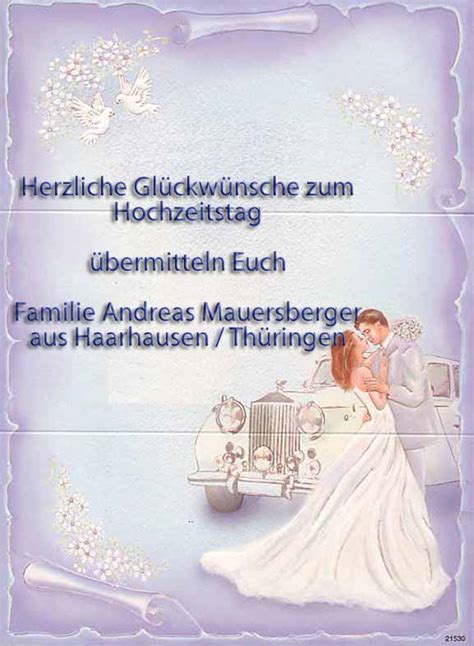 Herzliche Glückwünsche zum Hochzeitstag

übermitteln Euch

Familie Andreas Mauersberger aus Haarhausen / Thüringen

21530